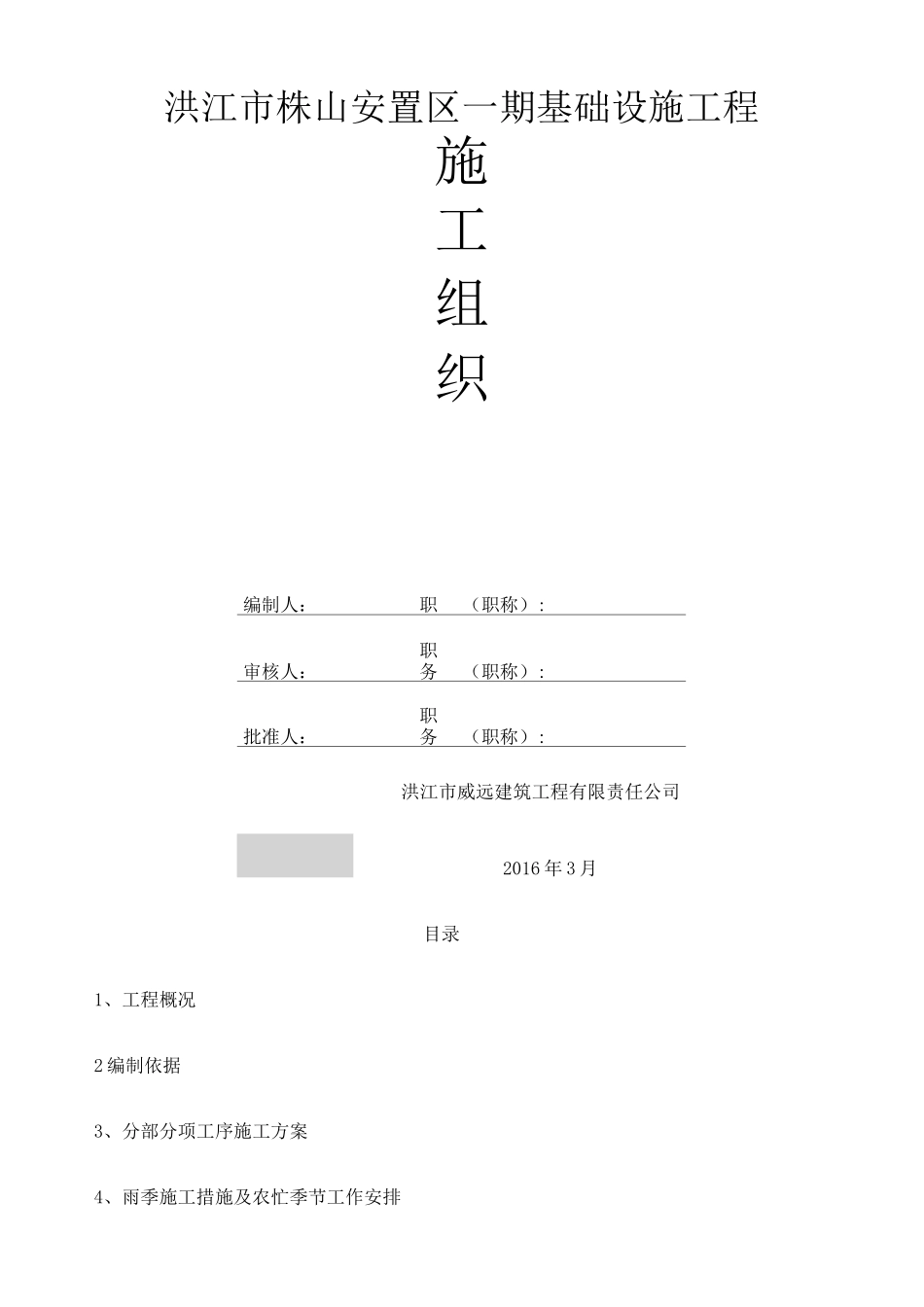 洪江市株山安置区一期基础设施工程

施

工

组

织

编制人： 职 （职称）：

审核人： 职务 （职称）：

批准人： 职务 （职称）：

洪江市威远建筑工程有限责任公司

2016年3月

目录

1、工程概况

2编制依据

3、分部分项工序施工方案

4、雨季施工措施及农忙季节工作安排